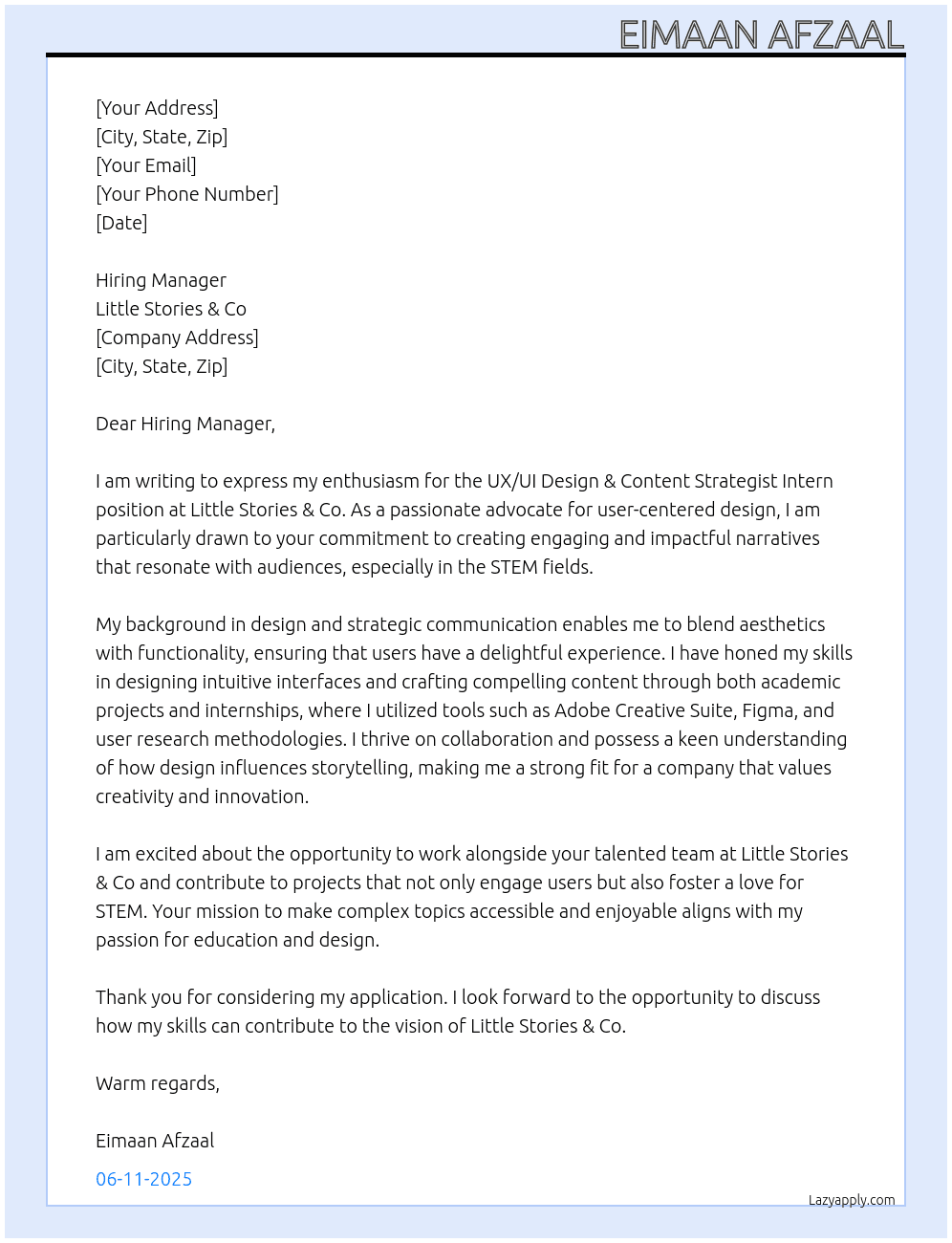 EIMAAN AFZAAL

[Your Address]
[City, State, Zip]
[Your Email]
[Your Phone Number]
[Date]

Hiring Manager
Little Stories & Co
[Company Address]
[City, State, Zip]

Dear Hiring Manager,

I am writing to express my enthusiasm for the UX/UI Design & Content Strategist Intern position at Little Stories & Co. As a passionate advocate for user-centered design, I am particularly drawn to your commitment to creating engaging and impactful narratives that resonate with audiences, especially in the STEM fields.

My background in design and strategic communication enables me to blend aesthetics with functionality, ensuring that users have a delightful experience. I have honed my skills in designing intuitive interfaces and crafting compelling content through both academic projects and internships, where I utilized tools such as Adobe Creative Suite, Figma, and user research methodologies. I thrive on collaboration and possess a keen understanding of how design influences storytelling, making me a strong fit for a company that values creativity and innovation.

I am excited about the opportunity to work alongside your talented team at Little Stories & Co and contribute to projects that not only engage users but also foster a love for STEM. Your mission to make complex topics accessible and enjoyable aligns with my passion for education and design.

Thank you for considering my application. I look forward to the opportunity to discuss how my skills can contribute to the vision of Little Stories & Co.

Warm regards,

Eimaan Afzaal

06-11-2025

Lazyapply.com